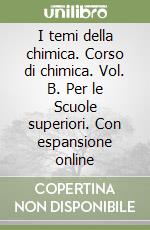 unilibro

I temi della chimica. Corso di chimica. Vol. B. Per le Scuole superiori. Con espansione online

COPERTINA NON DISPONIBILE